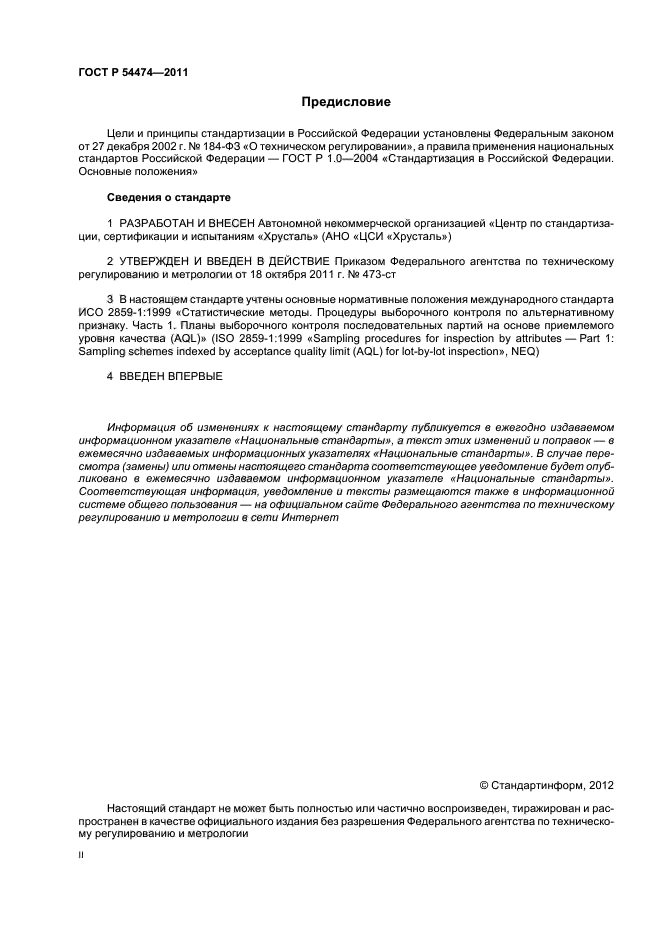 ГОСТ Р 54474—2011

Предисловие

Цели и принципы стандартизации в Российской Федерации установлены Федеральным законом от 27 декабря 2002 г. № 184-ФЗ «О техническом регулировании», а правила применения национальных стандартов Российской Федерации — ГОСТ Р 1.0—2004 «Стандартизация в Российской Федерации. Основные положения»

Сведения о стандарте

1 РАЗРАБОТАН И ВНЕСЕН Автономной некоммерческой организацией «Центр по стандартизации, сертификации и испытаниям «Хрусталь» (АНО «ЦСИ «Хрусталь»)

2 УТВЕРЖДЕН И ВВЕДЕН В ДЕЙСТВИЕ Приказом Федерального агентства по техническому регулированию и метрологии от 18 октября 2011 г. № 473-ст

3 В настоящем стандарте учтены основные нормативные положения международного стандарта ИСО 2859-1:1999 «Статистические методы. Процедуры выборочного контроля по альтернативному признаку. Часть 1. Планы выборочного контроля последовательных партий на основе приемлемого уровня качества (AQL)» (ISO 2859-1:1999 «Sampling procedures for inspection by attributes — Part 1: Sampling schemes indexed by acceptance quality limit (AQL) for lot-by-lot inspection», NEQ)

4 ВВЕДЕН ВПЕРВЫЕ

Информация об изменениях к настоящему стандарту публикуется в ежегодно издаваемом информационном указателе «Национальные стандарты», а текст этих изменений и поправок — в ежемесячно издаваемых информационных указателях «Национальные стандарты». В случае пересмотра (замены) или отмены настоящего стандарта соответствующее уведомление будет опубликовано в ежемесячно издаваемом информационном указателе «Национальные стандарты». Соответствующая информация, уведомление и тексты размещаются также в информационной системе общего пользования — на официальном сайте Федерального агентства по техническому регулированию и метрологии в сети Интернет

© Стандартинформ, 2012

Настоящий стандарт не может быть полностью или частично воспроизведен, тиражирован и распространен в качестве официального издания без разрешения Федерального агентства по техническому регулированию и метрологии

II